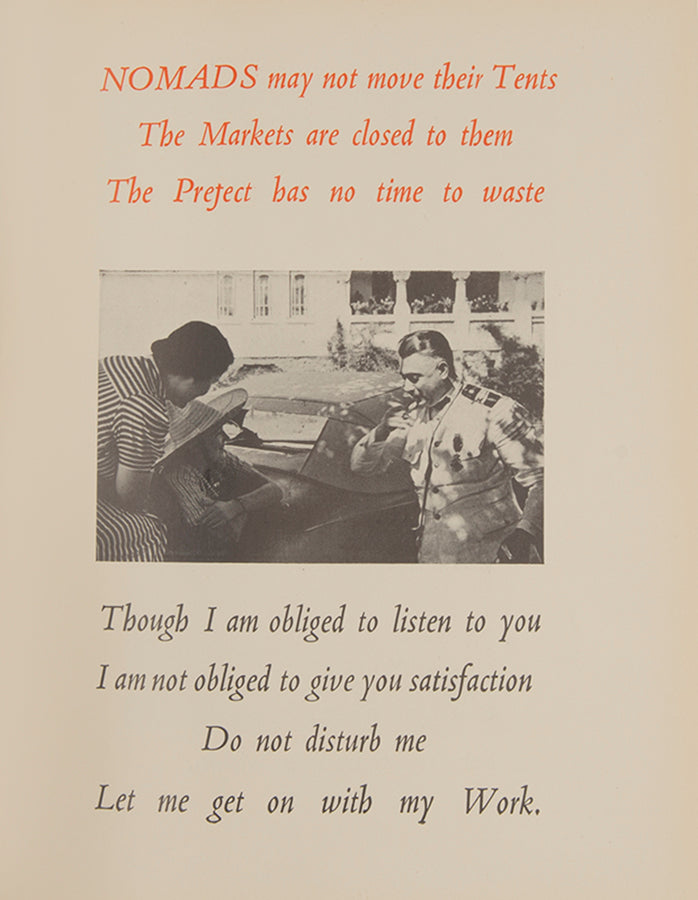 NOMADS may not move their Tents
The Markets are closed to them
The Prefect has no time to waste

Though I am obliged to listen to you
I am not obliged to give you satisfaction
Do not disturb me
Let me get on with my Work.